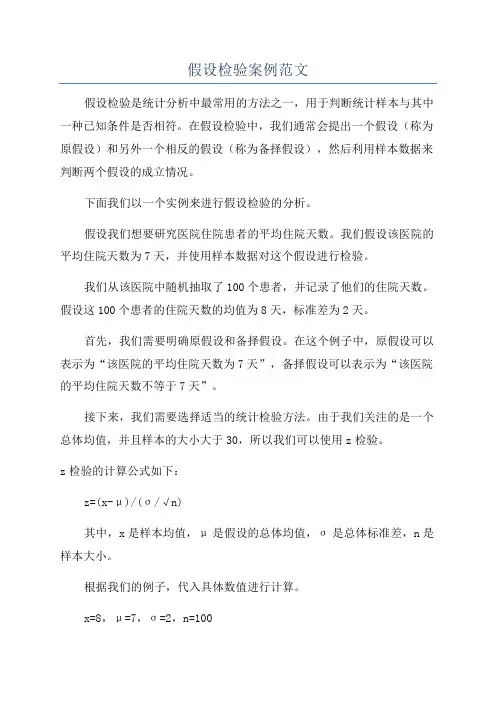 假设检验案例范文

假设检验是统计分析中最常用的方法之一，用于判断统计样本与其中一种已知条件是否相符。在假设检验中，我们通常会提出一个假设（称为原假设）和另外一个相反的假设（称为备择假设），然后利用样本数据来判断两个假设的成立情况。

下面我们以一个实例来进行假设检验的分析。

假设我们想要研究医院住院患者的平均住院天数。我们假设该医院的平均住院天数为7天，并使用样本数据对这个假设进行检验。

我们从该医院中随机抽取了100个患者，并记录了他们的住院天数。假设这100个患者的住院天数的均值为8天，标准差为2天。

首先，我们需要明确原假设和备择假设。在这个例子中，原假设可以表示为“该医院的平均住院天数为7天”，备择假设可以表示为“该医院的平均住院天数不等于7天”。

接下来，我们需要选择适当的统计检验方法。由于我们关注的是一个总体均值，并且样本的大小大于30，所以我们可以使用z检验。

z检验的计算公式如下：

$z=(x-\mu)/(\sigma/\sqrt{n})$

其中，x是样本均值，μ是假设的总体均值，σ是总体标准差，n是样本大小。

根据我们的例子，代入具体数值进行计算。

x=8，μ=7，σ=2，n=100